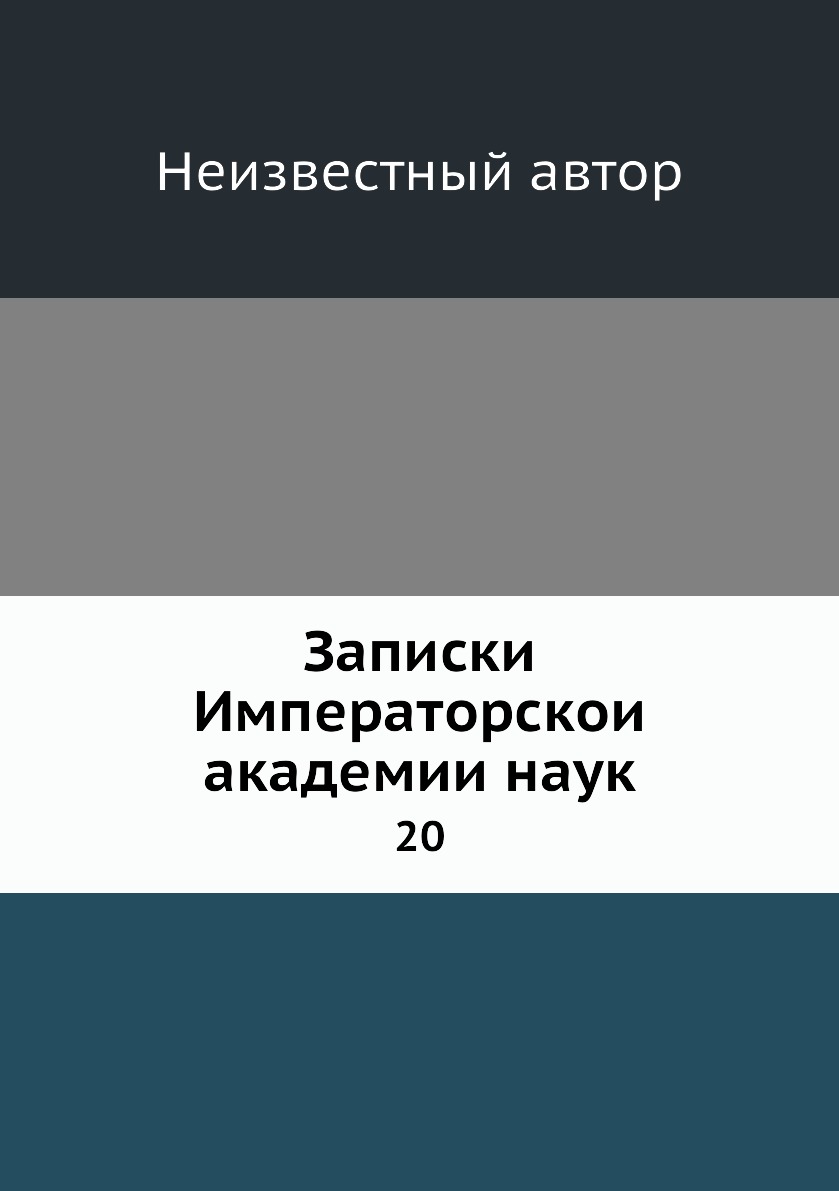 Неизвестный автор

Записки Императорскои академии наук
20